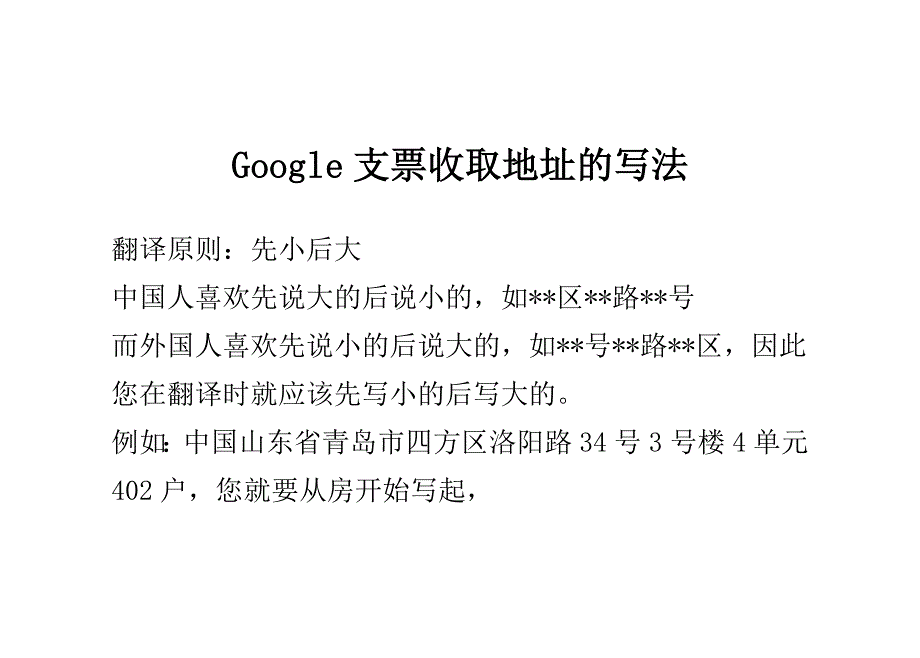 Google支票收取地址的写法

翻译原则：先小后大

中国人喜欢先说大的后说小的，如**区**路**号

而外国人喜欢先说小的后说大的，如**号**路**区，因此您在翻译时就应该先写小的后写大的。

例如:中国山东省青岛市四方区洛阳路34号3号楼4单元402户，您就要从房开始写起，